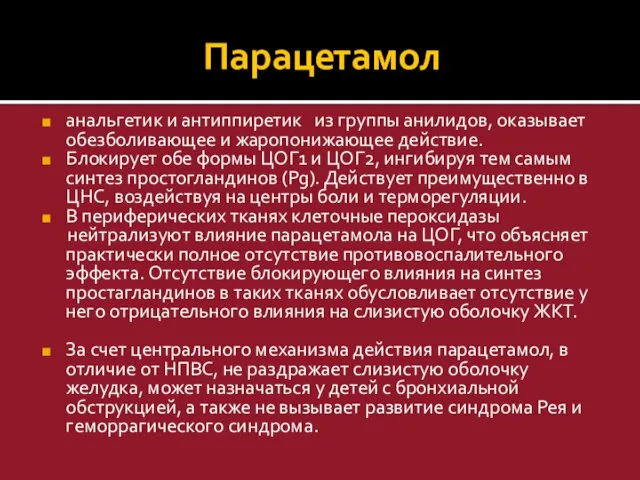 Парацетамол

анальгетик и антиппиретик из группы анилидов, оказывает обезболивающее и жаропонижающее действие.

Блокирует обе формы ЦОГ1 и ЦОГ2, ингибируя тем самым синтез простогландинов (Pg). Действует преимущественно в ЦНС, воздействуя на центры боли и терморегуляции.

В периферических тканях клеточные пероксидазы нейтрализуют влияние парацетамола на ЦОГ, что объясняет практически полное отсутствие противовоспалительного эффекта. Отсутствие блокирующего влияния на синтез простагландинов в таких тканях обусловливает отсутствие у него отрицательного влияния на слизистую оболочку ЖКТ.

За счет центрального механизма действия парацетамол, в отличие от НПВС, не раздражает слизистую оболочку желудка, может назначаться у детей с бронхиальной обструкцией, а также не вызывает развитие синдрома Рея и геморрагического синдрома.